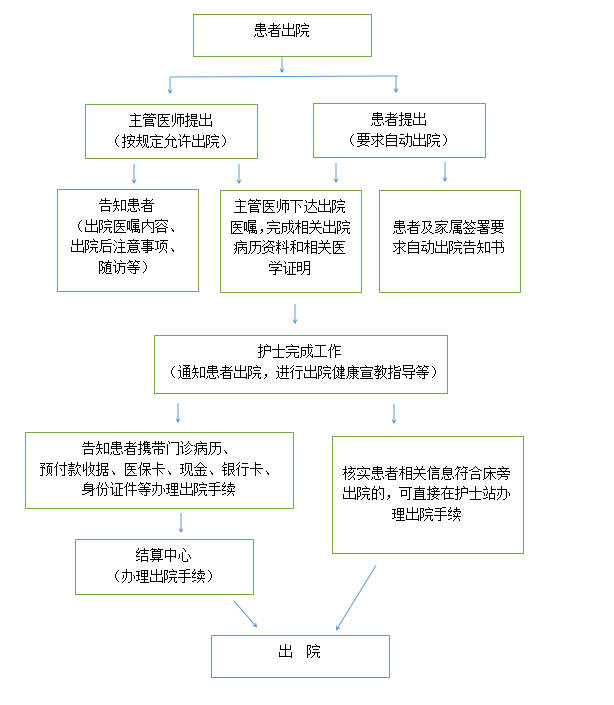 患者出院

主管医师提出
（按规定允许出院）

患者提出
（要求自动出院）

告知患者
（出院医嘱内容、出院后注意事项、随访等）

主管医师下达出院医嘱，完成相关出院病历资料和相关医学证明

患者及家属签署要求自动出院告知书

护士完成工作
（通知患者出院，进行出院健康宣教指导等）

告知患者携带门诊病历、预付款收据、医保卡、现金、银行卡、身份证件等办理出院手续

核实患者相关信息符合床旁出院的，可直接在护士站办理出院手续

结算中心
（办理出院手续）

出　院